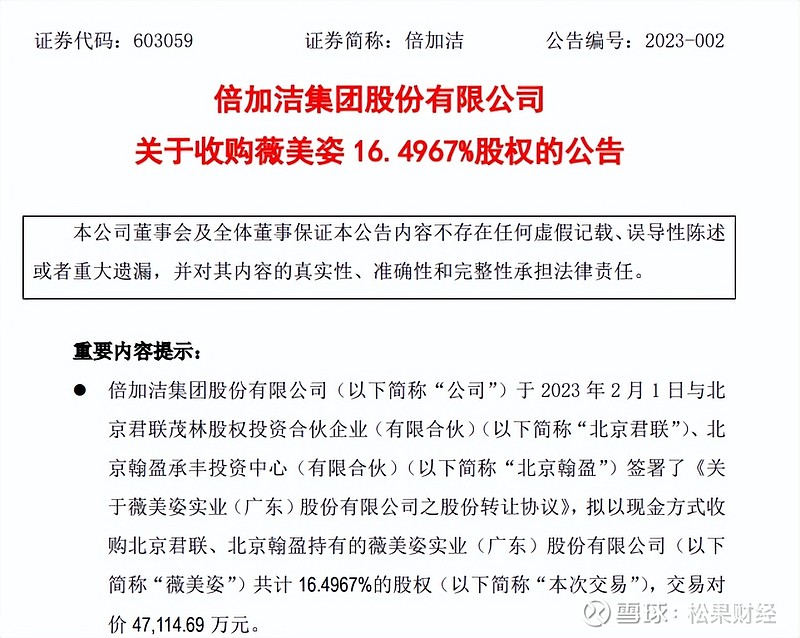 证券代码：603059　　　　证券简称：倍加洁　　　　公告编号：2023-002

倍加洁集团股份有限公司

关于收购薇美姿 16.4967%股权的公告

本公司董事会及全体董事保证本公告内容不存在任何虚假记载、误导性陈述或者重大遗漏，并对其内容的真实性、准确性和完整性承担法律责任。

重要内容提示：

● 倍加洁集团股份有限公司（以下简称“公司”）于 2023 年 2 月 1 日与北京君联茂林股权投资合伙企业（有限合伙）（以下简称“北京君联”）、北京翰盈承丰投资中心（有限合伙）（以下简称“北京翰盈”）签署了《关于薇美姿实业（广东）股份有限公司之股份转让协议》，拟以现金方式收购北京君联、北京翰盈持有的薇美姿实业（广东）股份有限公司（以下简称“薇美姿”）共计 16.4967%的股权（以下简称“本次交易”），交易对价 47,114.69 万元。

雪球：松果财经